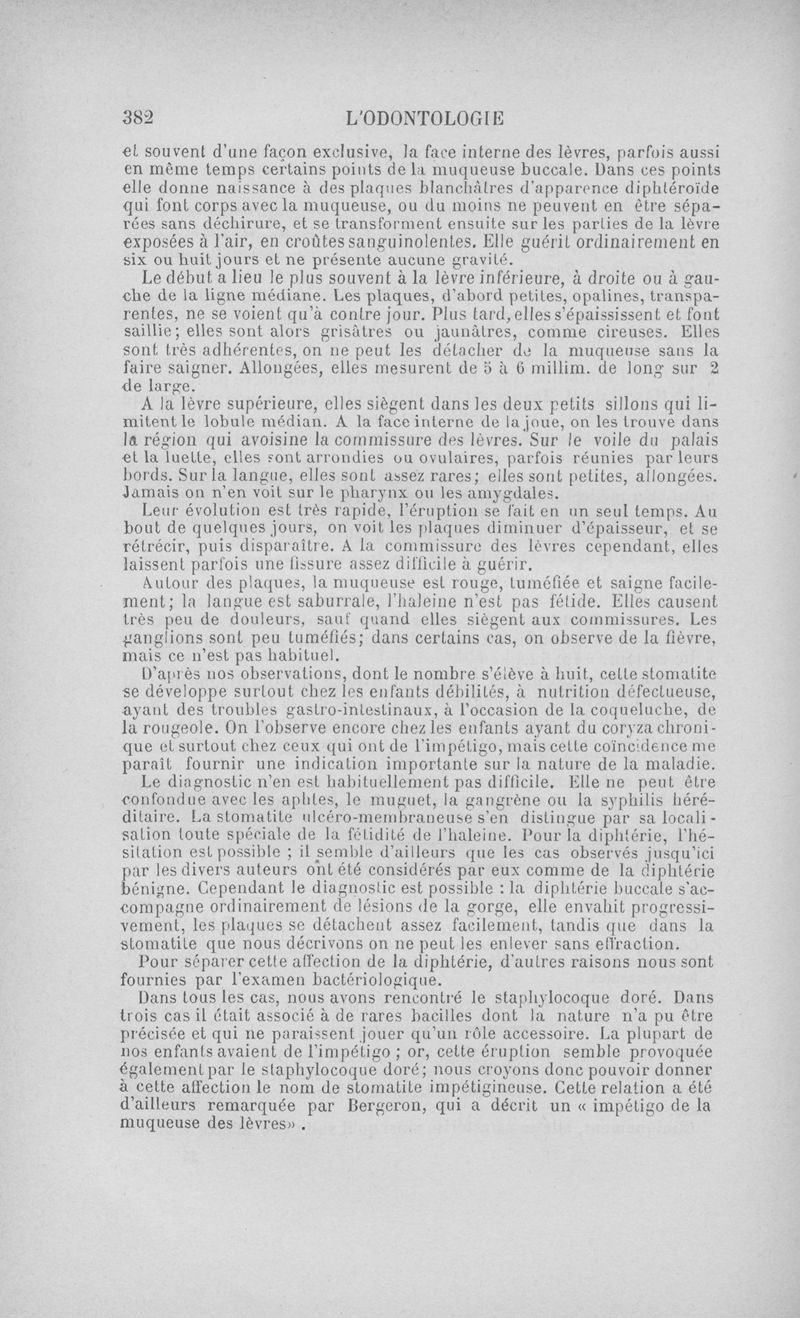 382 L'ODONTOLOGIE

et souvent d'une façon exclusive, la face interne des lèvres, parfois aussi en même temps certains points de la muqueuse buccale. Dans ces points elle donne naissance à des plaques blanchâtres d'apparence diphtéroïde qui font corps avec la muqueuse, ou du moins ne peuvent en être séparées sans déchirure, et se transforment ensuite sur les parties de la lèvre exposées à l'air, en croûtes sanguinolentes. Elle guérit ordinairement en six ou huit jours et ne présente aucune gravité.

Le début a lieu le plus souvent à la lèvre inférieure, à droite ou à gauche de la ligne médiane. Les plaques, d'abord petites, opalines, transparentes, ne se voient qu'à contre jour. Plus tard, elles s'épaississent et font saillie; elles sont alors grisâtres ou jaunâtres, comme cireuses. Elles sont très adhérentes, on ne peut les détacher de la muqueuse sans la faire saigner. Allongées, elles mesurent de 5 à 6 millim. de long sur 2 de large.

A la lèvre supérieure, elles siègent dans les deux petits sillons qui limitent le lobule médian. A la face interne de la joue, on les trouve dans la région qui avoisine la commissure des lèvres. Sur le voile du palais et la luette, elles sont arrondies ou ovulaires, parfois réunies par leurs bords. Sur la langue, elles sont assez rares; elles sont petites, allongées. Jamais on n'en voit sur le pharynx ou les amygdales.

Leur évolution est très rapide, l'éruption se fait en un seul temps. Au bout de quelques jours, on voit les plaques diminuer d'épaisseur, et se rétrécir, puis disparaître. A la commissure des lèvres cependant, elles laissent parfois une fissure assez difficile à guérir.

Autour des plaques, la muqueuse est rouge, tuméfiée et saigne facilement; la langue est saburrale, l'haleine n'est pas fétide. Elles causent très peu de douleurs, sauf quand elles siègent aux commissures. Les ganglions sont peu tuméfiés; dans certains cas, on observe de la fièvre, mais ce n'est pas habituel.

D'après nos observations, dont le nombre s'élève à huit, cette stomatite se développe surtout chez les enfants débilités, à nutrition défectueuse, ayant des troubles gastro-intestinaux, à l'occasion de la coqueluche, de la rougeole. On l'observe encore chez les enfants ayant du coryza chronique et surtout chez ceux qui ont de l'impétigo, mais cette coïncidence me paraît fournir une indication importante sur la nature de la maladie.

Le diagnostic n'en est habituellement pas difficile. Elle ne peut être confondue avec les aphtes, le muguet, la gangrène ou la syphilis héréditaire. La stomatite ulcéro-membraneuse s'en distingue par sa localisation toute spéciale de la fétidité de l'haleine. Pour la diphtérie, l'hésitation est possible ; il semble d'ailleurs que les cas observés jusqu'ici par les divers auteurs ont été considérés par eux comme de la diphtérie bénigne. Cependant le diagnostic est possible : la diphtérie buccale s'accompagne ordinairement de lésions de la gorge, elle envahit progressivement, les plaques se détachent assez facilement, tandis que dans la stomatite que nous décrivons on ne peut les enlever sans effraction.

Pour séparer cette affection de la diphtérie, d'autres raisons nous sont fournies par l'examen bactériologique.

Dans tous les cas, nous avons rencontré le staphylocoque doré. Dans trois cas il était associé à de rares bacilles dont la nature n'a pu être précisée et qui ne paraissent jouer qu'un rôle accessoire. La plupart de nos enfants avaient de l'impétigo ; or, cette éruption semble provoquée également par le staphylocoque doré; nous croyons donc pouvoir donner à cette affection le nom de stomatite impétigineuse. Cette relation a été d'ailleurs remarquée par Bergeron, qui a décrit un « impétigo de la muqueuse des lèvres» .